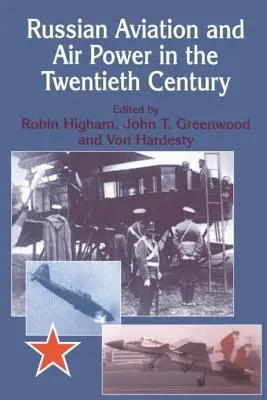 Russian Aviation and Air Power in the Twentieth Century

Edited by
Robin Higham, John T. Greenwood and Von Hardesty